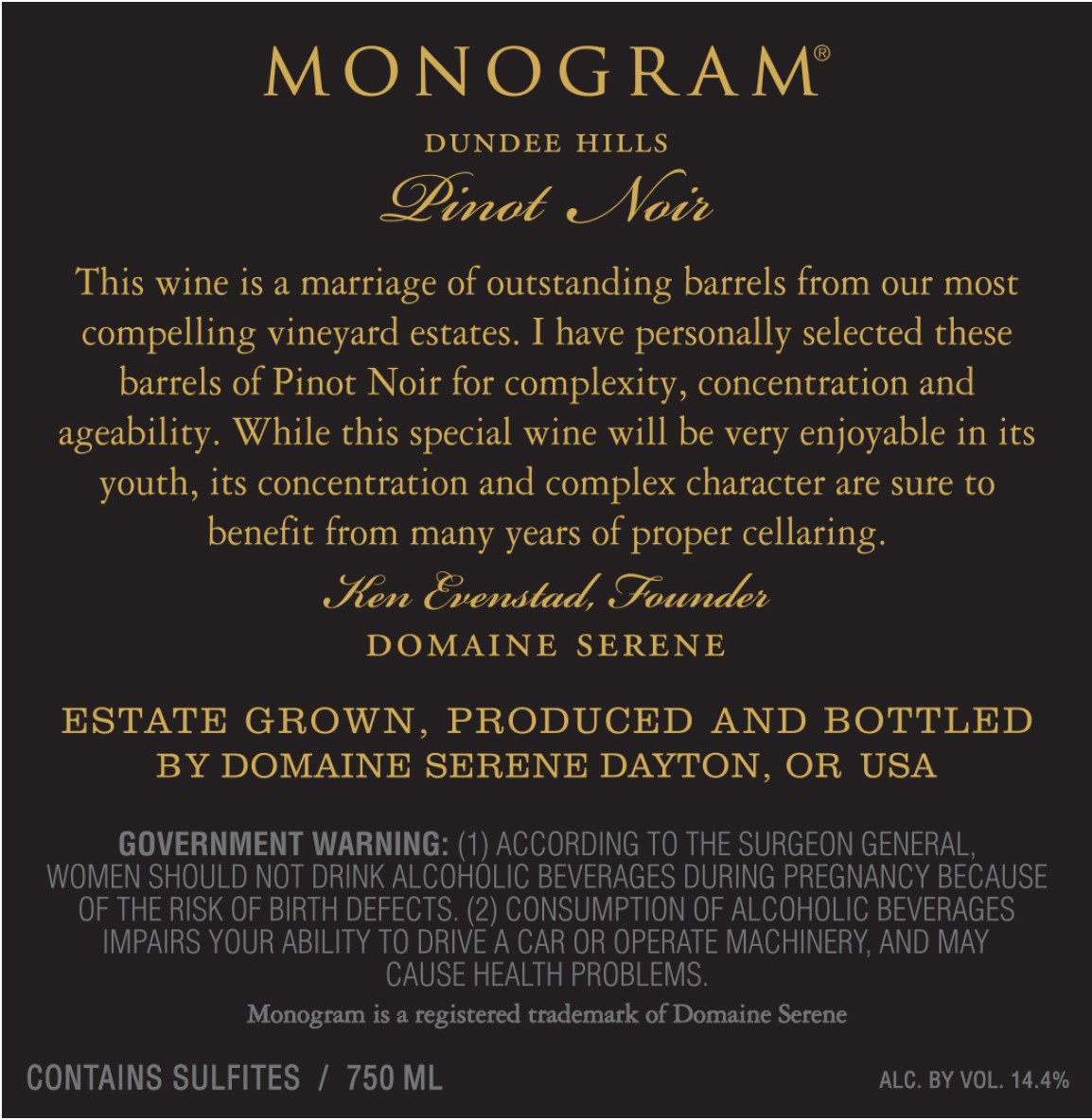 MONOGRAM®

DUNDEE HILLS

Pinot Noir

This wine is a marriage of outstanding barrels from our most compelling vineyard estates. I have personally selected these barrels of Pinot Noir for complexity, concentration and ageability. While this special wine will be very enjoyable in its youth, its concentration and complex character are sure to benefit from many years of proper cellaring.

Ken Evenstad, Founder

DOMAINE SERENE

ESTATE GROWN, PRODUCED AND BOTTLED BY DOMAINE SERENE DAYTON, OR USA

GOVERNMENT WARNING: (1) ACCORDING TO THE SURGEON GENERAL, WOMEN SHOULD NOT DRINK ALCOHOLIC BEVERAGES DURING PREGNANCY BECAUSE OF THE RISK OF BIRTH DEFECTS. (2) CONSUMPTION OF ALCOHOLIC BEVERAGES IMPAIRS YOUR ABILITY TO DRIVE A CAR OR OPERATE MACHINERY, AND MAY CAUSE HEALTH PROBLEMS.

Monogram is a registered trademark of Domaine Serene

CONTAINS SULFITES / 750 ML

ALC. BY VOL. 14.4%